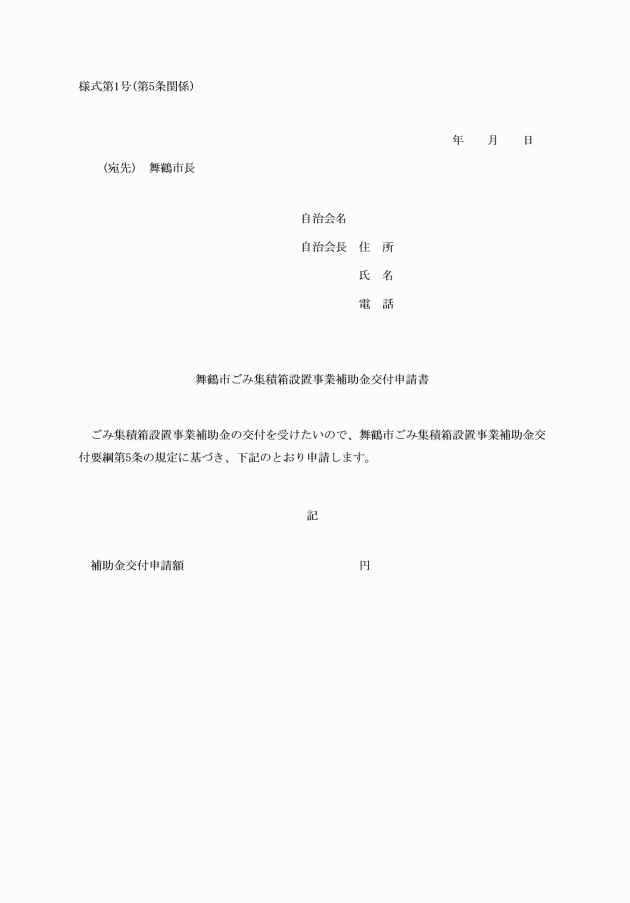 様式第1号(第5条関係)

年　　月　　日

(宛先)　舞鶴市長

自治会名

自治会長　住　所

氏　名

電　話

舞鶴市ごみ集積箱設置事業補助金交付申請書

ごみ集積箱設置事業補助金の交付を受けたいので、舞鶴市ごみ集積箱設置事業補助金交付要綱第5条の規定に基づき、下記のとおり申請します。

記

補助金交付申請額　　　　　　　　　　円